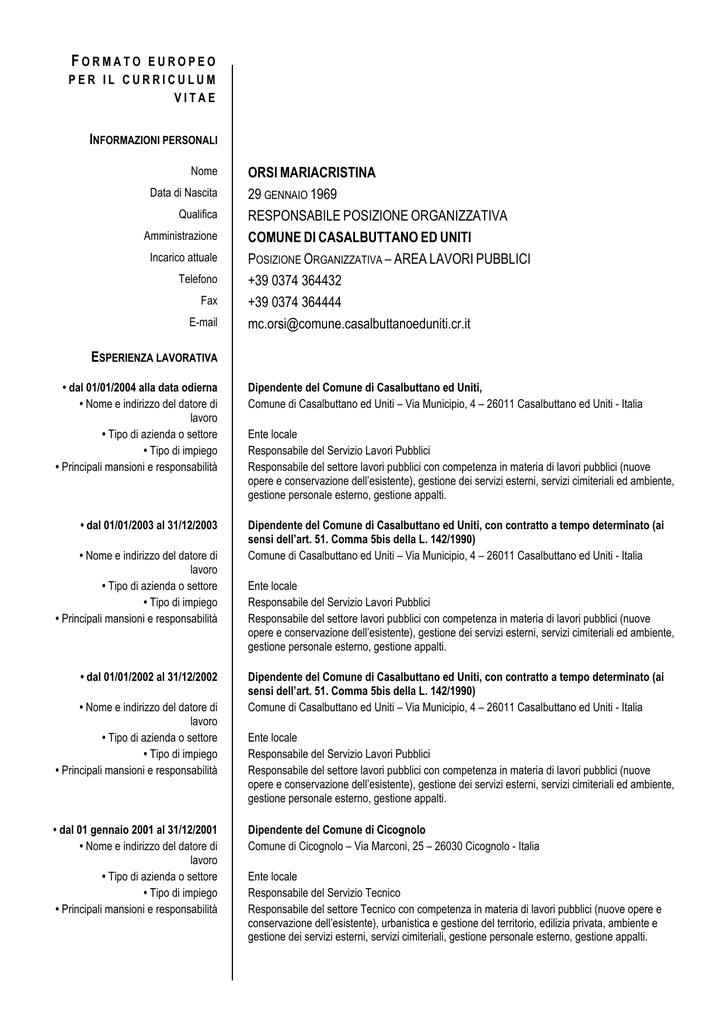 FORMATO EUROPEO PER IL CURRICULUM VITAE

INFORMAZIONI PERSONALI

Nome ORSI MARIACRISTINA
Data di Nascita 29 GENNAIO 1969
Qualifica RESPONSABILE POSIZIONE ORGANIZZATIVA
Amministrazione COMUNE DI CASALBUTTANO ED UNITI
Incarico attuale POSIZIONE ORGANIZZATIVA – AREA LAVORI PUBBLICI
Telefono +39 0374 364432
Fax +39 0374 364444
E-mail mc.orsi@comune.casalbuttanoeduniti.cr.it

ESPERIENZA LAVORATIVA

• dal 01/01/2004 alla data odierna Dipendente del Comune di Casalbuttano ed Uniti,
• Nome e indirizzo del datore di lavoro Comune di Casalbuttano ed Uniti – Via Municipio, 4 – 26011 Casalbuttano ed Uniti - Italia
• Tipo di azienda o settore Ente locale
• Tipo di impiego Responsabile del Servizio Lavori Pubblici
• Principali mansioni e responsabilità Responsabile del settore lavori pubblici con competenza in materia di lavori pubblici (nuove opere e conservazione dell'esistente), gestione dei servizi esterni, servizi cimiteriali ed ambiente, gestione personale esterno, gestione appalti.

• dal 01/01/2003 al 31/12/2003 Dipendente del Comune di Casalbuttano ed Uniti, con contratto a tempo determinato (ai sensi dell'art. 51. Comma 5bis della L. 142/1990)
• Nome e indirizzo del datore di lavoro Comune di Casalbuttano ed Uniti – Via Municipio, 4 – 26011 Casalbuttano ed Uniti - Italia
• Tipo di azienda o settore Ente locale
• Tipo di impiego Responsabile del Servizio Lavori Pubblici
• Principali mansioni e responsabilità Responsabile del settore lavori pubblici con competenza in materia di lavori pubblici (nuove opere e conservazione dell'esistente), gestione dei servizi esterni, servizi cimiteriali ed ambiente, gestione personale esterno, gestione appalti.

• dal 01/01/2002 al 31/12/2002 Dipendente del Comune di Casalbuttano ed Uniti, con contratto a tempo determinato (ai sensi dell'art. 51. Comma 5bis della L. 142/1990)
• Nome e indirizzo del datore di lavoro Comune di Casalbuttano ed Uniti – Via Municipio, 4 – 26011 Casalbuttano ed Uniti - Italia
• Tipo di azienda o settore Ente locale
• Tipo di impiego Responsabile del Servizio Lavori Pubblici
• Principali mansioni e responsabilità Responsabile del settore lavori pubblici con competenza in materia di lavori pubblici (nuove opere e conservazione dell'esistente), gestione dei servizi esterni, servizi cimiteriali ed ambiente, gestione personale esterno, gestione appalti.

• dal 01 gennaio 2001 al 31/12/2001 Dipendente del Comune di Cicognolo
• Nome e indirizzo del datore di lavoro Comune di Cicognolo – Via Marconi, 25 – 26030 Cicognolo - Italia
• Tipo di azienda o settore Ente locale
• Tipo di impiego Responsabile del Servizio Tecnico
• Principali mansioni e responsabilità Responsabile del settore Tecnico con competenza in materia di lavori pubblici (nuove opere e conservazione dell'esistente), urbanistica e gestione del territorio, edilizia privata, ambiente e gestione dei servizi esterni, servizi cimiteriali, gestione personale esterno, gestione appalti.